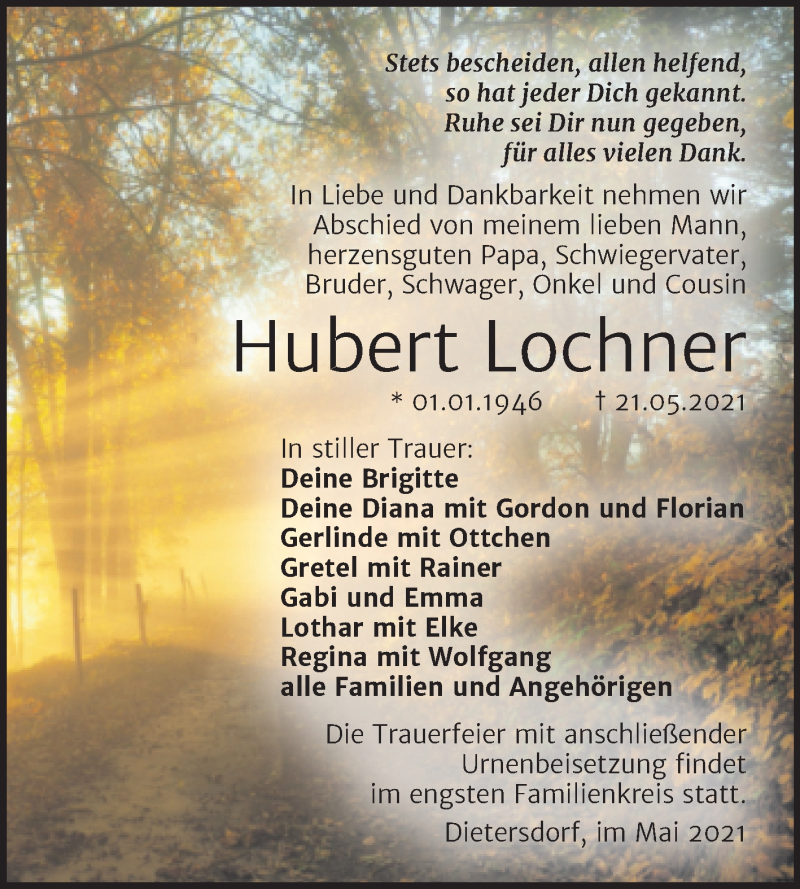 Stets bescheiden, allen helfend,
so hat jeder Dich gekannt.
Ruhe sei Dir nun gegeben,
für alles vielen Dank.

In Liebe und Dankbarkeit nehmen wir Abschied von meinem lieben Mann, herzensguten Papa, Schwiegervater, Bruder, Schwager, Onkel und Cousin

Hubert Lochner

* 01.01.1946 † 21.05.2021

In stiller Trauer:
Deine Brigitte
Deine Diana mit Gordon und Florian
Gerlinde mit Ottchen
Gretel mit Rainer
Gabi und Emma
Lothar mit Elke
Regina mit Wolfgang
alle Familien und Angehörigen

Die Trauerfeier mit anschließender Urnenbeisetzung findet im engsten Familienkreis statt.

Dietersdorf, im Mai 2021